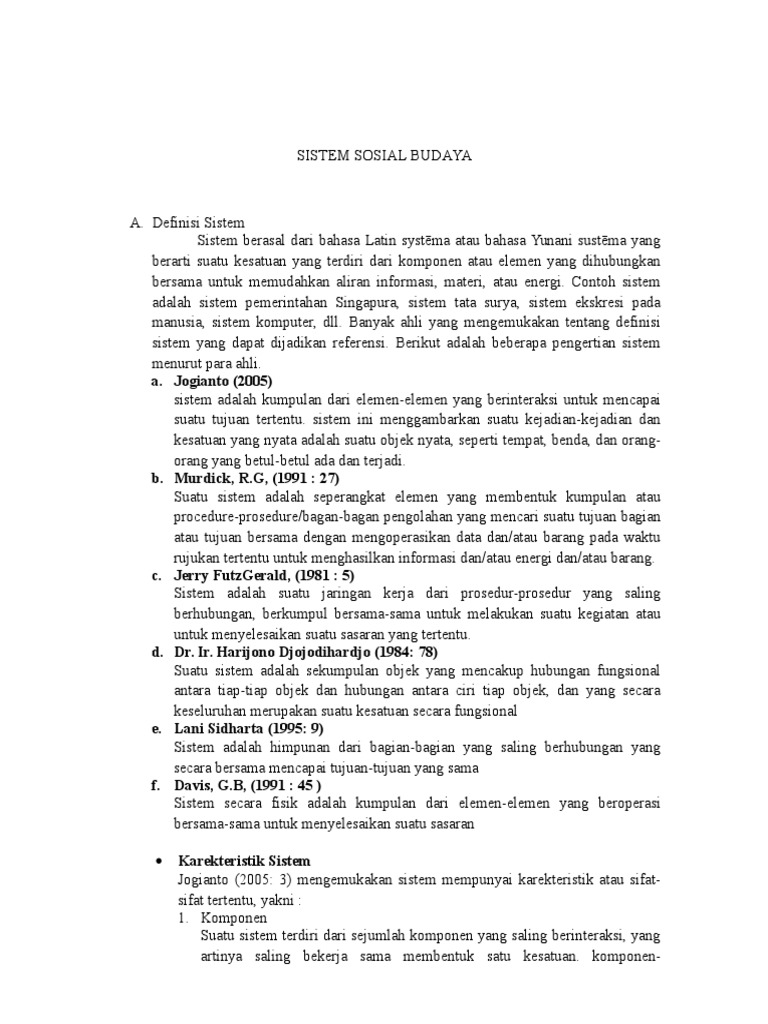 SISTEM SOSIAL BUDAYA

A. Definisi Sistem

Sistem berasal dari bahasa Latin systēma atau bahasa Yunani sustēma yang berarti suatu kesatuan yang terdiri dari komponen atau elemen yang dihubungkan bersama untuk memudahkan aliran informasi, materi, atau energi. Contoh sistem adalah sistem pemerintahan Singapura, sistem tata surya, sistem ekskresi pada manusia, sistem komputer, dll. Banyak ahli yang mengemukakan tentang definisi sistem yang dapat dijadikan referensi. Berikut adalah beberapa pengertian sistem menurut para ahli.

a. Jogianto (2005)
sistem adalah kumpulan dari elemen-elemen yang berinteraksi untuk mencapai suatu tujuan tertentu. sistem ini menggambarkan suatu kejadian-kejadian dan kesatuan yang nyata adalah suatu objek nyata, seperti tempat, benda, dan orang-orang yang betul-betul ada dan terjadi.

b. Murdick, R.G, (1991 : 27)
Suatu sistem adalah seperangkat elemen yang membentuk kumpulan atau procedure-prosedure/bagan-bagan pengolahan yang mencari suatu tujuan bagian atau tujuan bersama dengan mengoperasikan data dan/atau barang pada waktu rujukan tertentu untuk menghasilkan informasi dan/atau energi dan/atau barang.

c. Jerry FutzGerald, (1981 : 5)
Sistem adalah suatu jaringan kerja dari prosedur-prosedur yang saling berhubungan, berkumpul bersama-sama untuk melakukan suatu kegiatan atau untuk menyelesaikan suatu sasaran yang tertentu.

d. Dr. Ir. Harijono Djojodihardjo (1984: 78)
Suatu sistem adalah sekumpulan objek yang mencakup hubungan fungsional antara tiap-tiap objek dan hubungan antara ciri tiap objek, dan yang secara keseluruhan merupakan suatu kesatuan secara fungsional

e. Lani Sidharta (1995: 9)
Sistem adalah himpunan dari bagian-bagian yang saling berhubungan yang secara bersama mencapai tujuan-tujuan yang sama

f. Davis, G.B, (1991 : 45 )
Sistem secara fisik adalah kumpulan dari elemen-elemen yang beroperasi bersama-sama untuk menyelesaikan suatu sasaran

• Karekteristik Sistem
Jogianto (2005: 3) mengemukakan sistem mempunyai karekteristik atau sifat-sifat tertentu, yakni :
1. Komponen
Suatu sistem terdiri dari sejumlah komponen yang saling berinteraksi, yang artinya saling bekerja sama membentuk satu kesatuan. komponen-